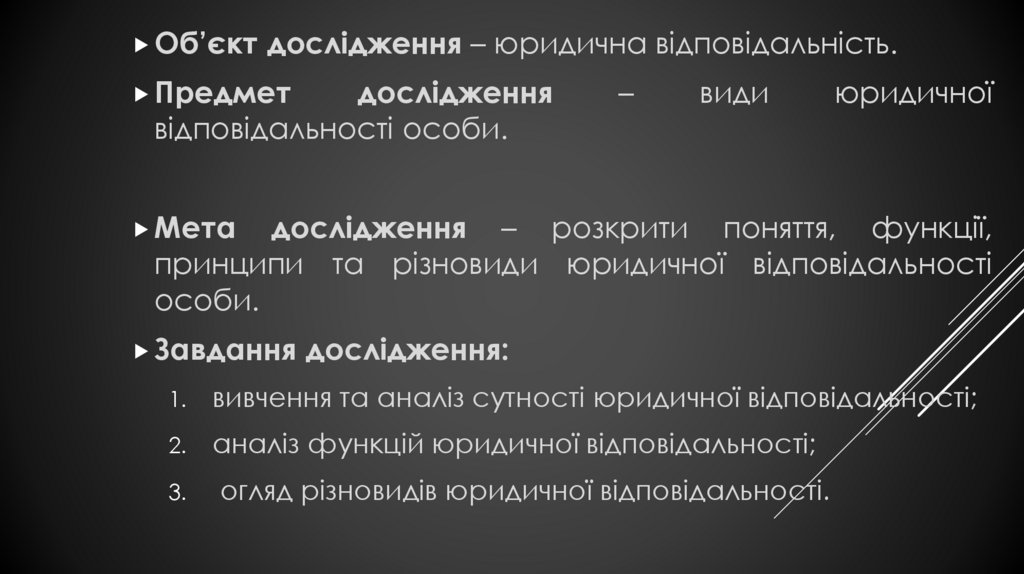 ▸ Об'єкт дослідження – юридична відповідальність.

▸ Предмет дослідження – види юридичної відповідальності особи.

▸ Мета дослідження – розкрити поняття, функції, принципи та різновиди юридичної відповідальності особи.

▸ Завдання дослідження:

1. вивчення та аналіз сутності юридичної відповідальності;
2. аналіз функцій юридичної відповідальності;
3. огляд різновидів юридичної відповідальності.